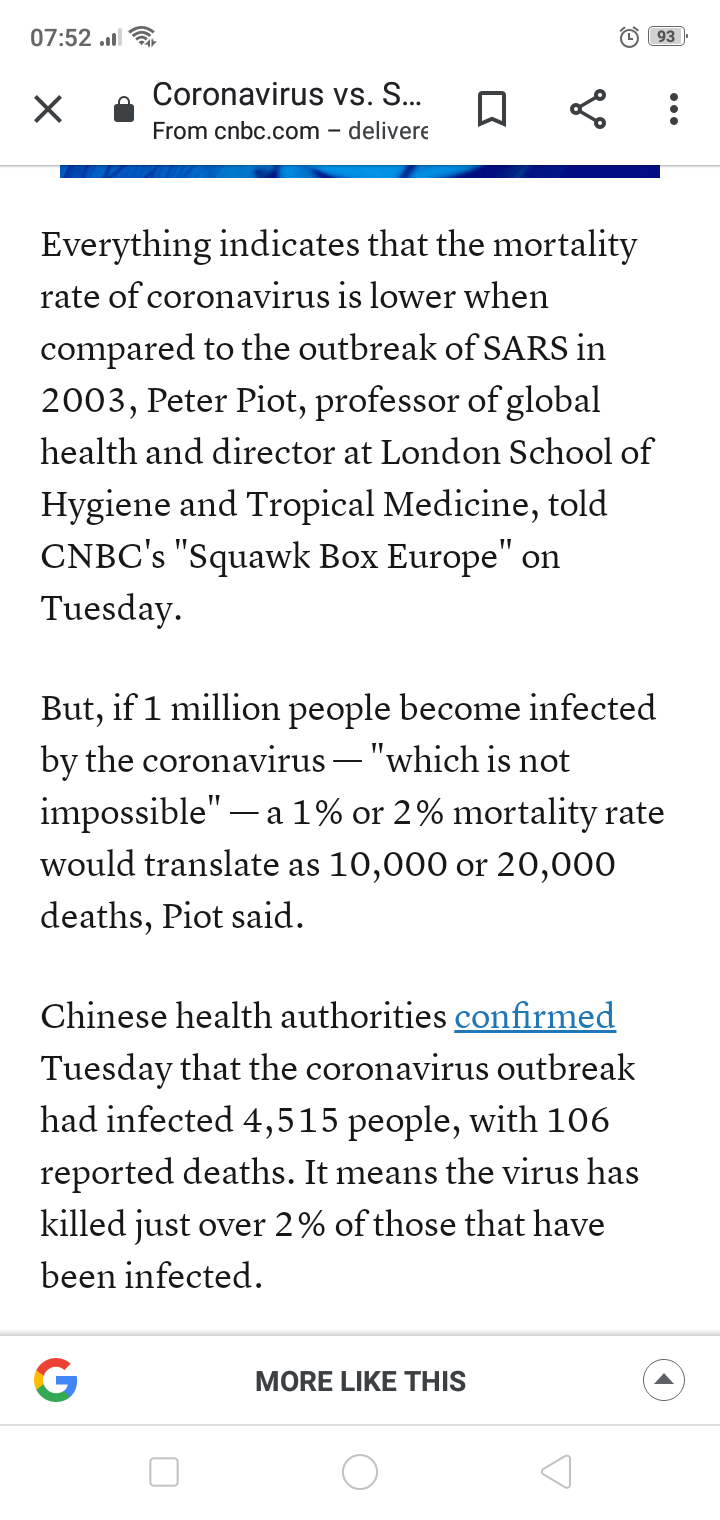 07:52 93

Coronavirus vs. S...
From cnbc.com – delivere

Everything indicates that the mortality rate of coronavirus is lower when compared to the outbreak of SARS in 2003, Peter Piot, professor of global health and director at London School of Hygiene and Tropical Medicine, told CNBC's "Squawk Box Europe" on Tuesday.

But, if 1 million people become infected by the coronavirus — "which is not impossible" — a 1% or 2% mortality rate would translate as 10,000 or 20,000 deaths, Piot said.

Chinese health authorities confirmed Tuesday that the coronavirus outbreak had infected 4,515 people, with 106 reported deaths. It means the virus has killed just over 2% of those that have been infected.

MORE LIKE THIS